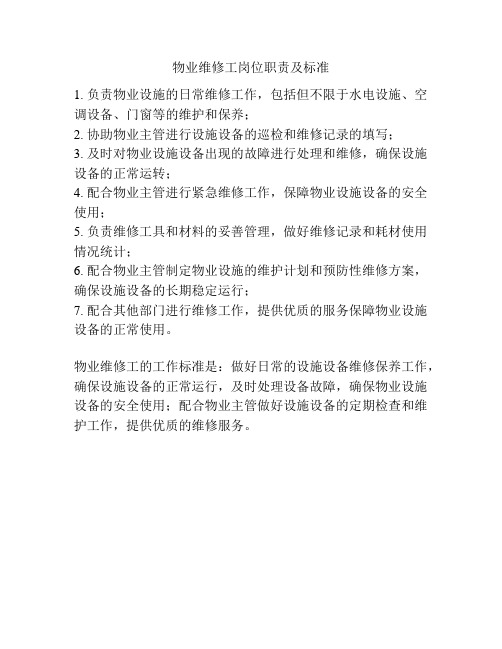 物业维修工岗位职责及标准

1. 负责物业设施的日常维修工作，包括但不限于水电设施、空调设备、门窗等的维护和保养；
2. 协助物业主管进行设施设备的巡检和维修记录的填写；
3. 及时对物业设施设备出现的故障进行处理和维修，确保设施设备的正常运转；
4. 配合物业主管进行紧急维修工作，保障物业设施设备的安全使用；
5. 负责维修工具和材料的妥善管理，做好维修记录和耗材使用情况统计；
6. 配合物业主管制定物业设施的维护计划和预防性维修方案，确保设施设备的长期稳定运行；
7. 配合其他部门进行维修工作，提供优质的服务保障物业设施设备的正常使用。

物业维修工的工作标准是：做好日常的设施设备维修保养工作，确保设施设备的正常运行，及时处理设备故障，确保物业设施设备的安全使用；配合物业主管做好设施设备的定期检查和维护工作，提供优质的维修服务。